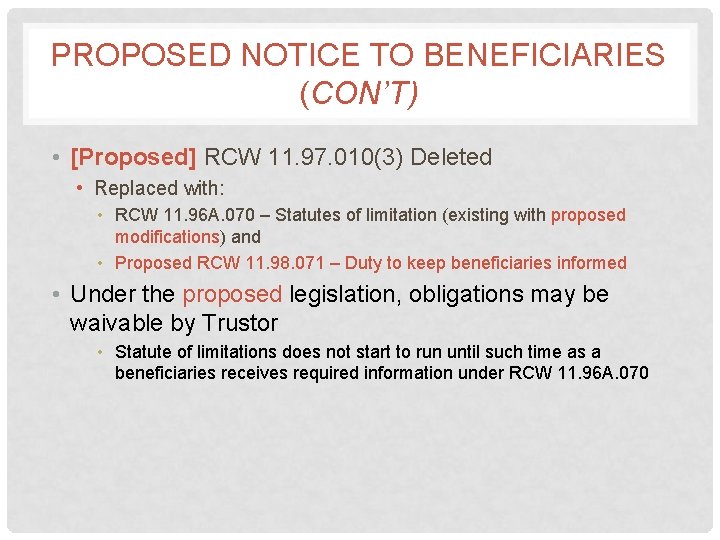 PROPOSED NOTICE TO BENEFICIARIES (CON'T)

• [Proposed] RCW 11.97.010(3) Deleted
  • Replaced with:
    • RCW 11.96A.070 – Statutes of limitation (existing with proposed modifications) and
    • Proposed RCW 11.98.071 – Duty to keep beneficiaries informed
• Under the proposed legislation, obligations may be waivable by Trustor
    • Statute of limitations does not start to run until such time as a beneficiaries receives required information under RCW 11.96A.070